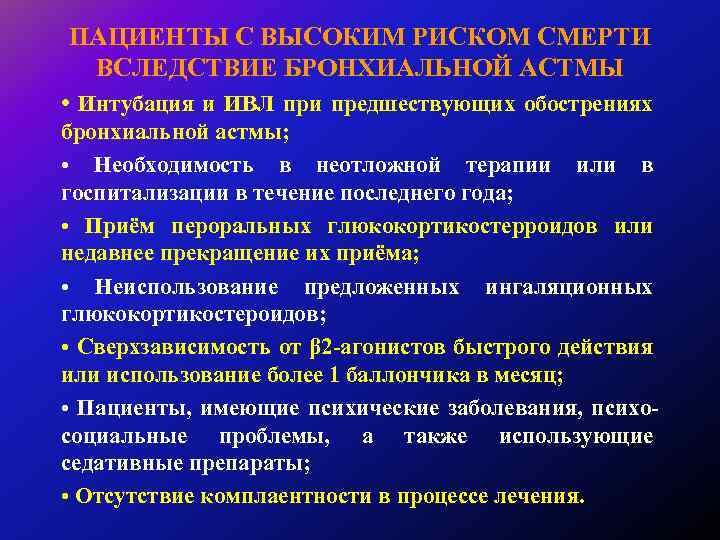 ПАЦИЕНТЫ С ВЫСОКИМ РИСКОМ СМЕРТИ ВСЛЕДСТВИЕ БРОНХИАЛЬНОЙ АСТМЫ

• Интубация и ИВЛ при предшествующих обострениях бронхиальной астмы;

• Необходимость в неотложной терапии или в госпитализации в течение последнего года;

• Приём пероральных глюкокортикостерроидов или недавнее прекращение их приёма;

• Неиспользование предложенных ингаляционных глюкокортикостероидов;

• Сверхзависимость от β2-агонистов быстрого действия или использование более 1 баллончика в месяц;

• Пациенты, имеющие психические заболевания, психосоциальные проблемы, а также использующие седативные препараты;

• Отсутствие комплаентности в процессе лечения.